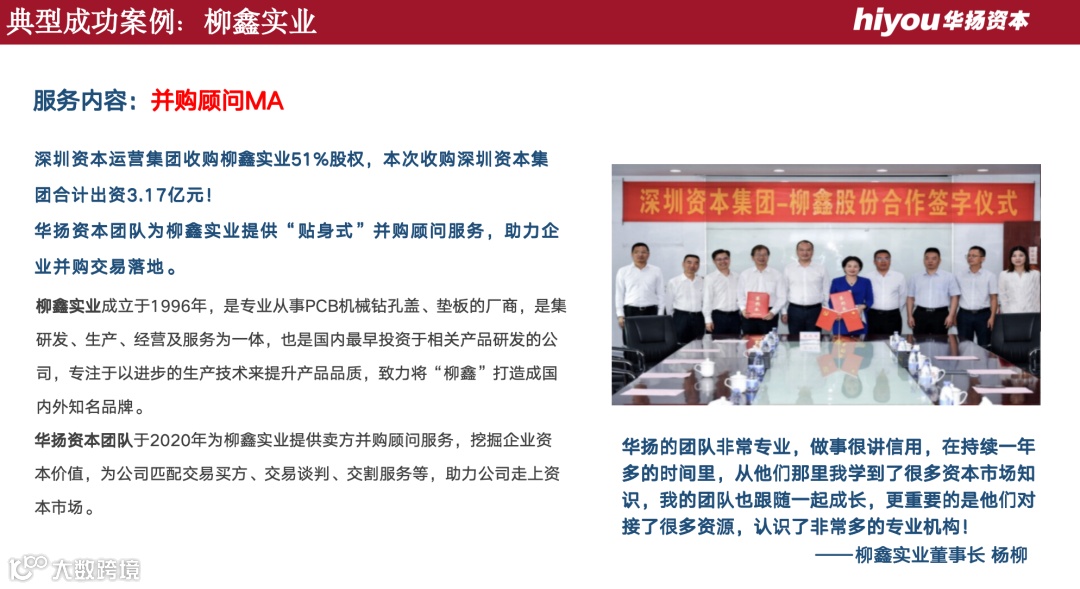 典型成功案例：柳鑫实业

hiyou华扬资本

服务内容：并购顾问MA

深圳资本运营集团收购柳鑫实业51%股权，本次收购深圳资本集团合计出资3.17亿元！

华扬资本团队为柳鑫实业提供“贴身式”并购顾问服务，助力企业并购交易落地。

柳鑫实业成立于1996年，是专业从事PCB机械钻孔盖、垫板的厂商，是集研发、生产、经营及服务为一体，也是国内最早投资于相关产品研发的公司，专注于以进步的生产技术来提升产品品质，致力将“柳鑫”打造成国内外知名品牌。

华扬资本团队于2020年为柳鑫实业提供卖方并购顾问服务，挖掘企业资本价值，为公司匹配交易买方、交易谈判、交割服务等，助力公司走上资本市场。

深圳资本集团-柳鑫股份合作签字仪式

华扬的团队非常专业，做事很讲信用，在持续一年多的时间里，从他们那里我学到了很多资本市场知识，我的团队也跟随一起成长，更重要的是他们对接了很多资源，认识了非常多的专业机构！

——柳鑫实业董事长 杨柳

大数跨境